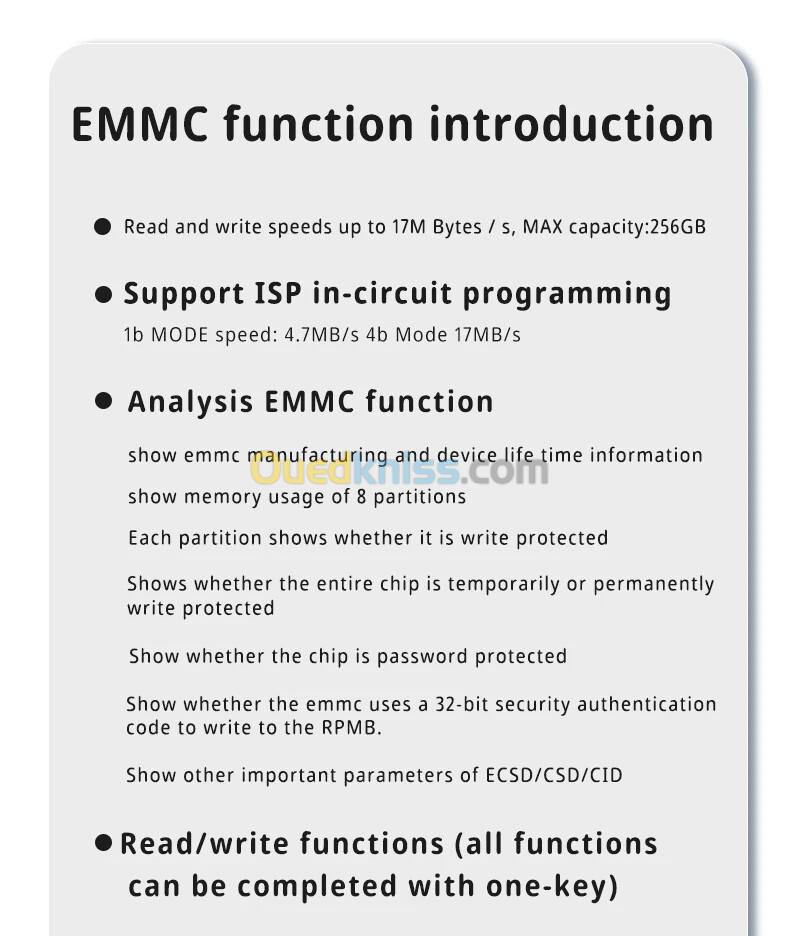 EMMC function introduction

● Read and write speeds up to 17M Bytes / s, MAX capacity:256GB

● Support ISP in-circuit programming

1b MODE speed: 4.7MB/s 4b Mode 17MB/s

● Analysis EMMC function

show emmc manufacturing and device life time information

Ouedkniss.com

show memory usage of 8 partitions

Each partition shows whether it is write protected

Shows whether the entire chip is temporarily or permanently write protected

Show whether the chip is password protected

Show whether the emmc uses a 32-bit security authentication code to write to the RPMB.

Show other important parameters of ECSD/CSD/CID

● Read/write functions (all functions can be completed with one-key)